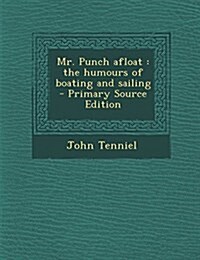 Mr. Punch afloat : the humours of boating and sailing - Primary Source Edition

John Tenniel